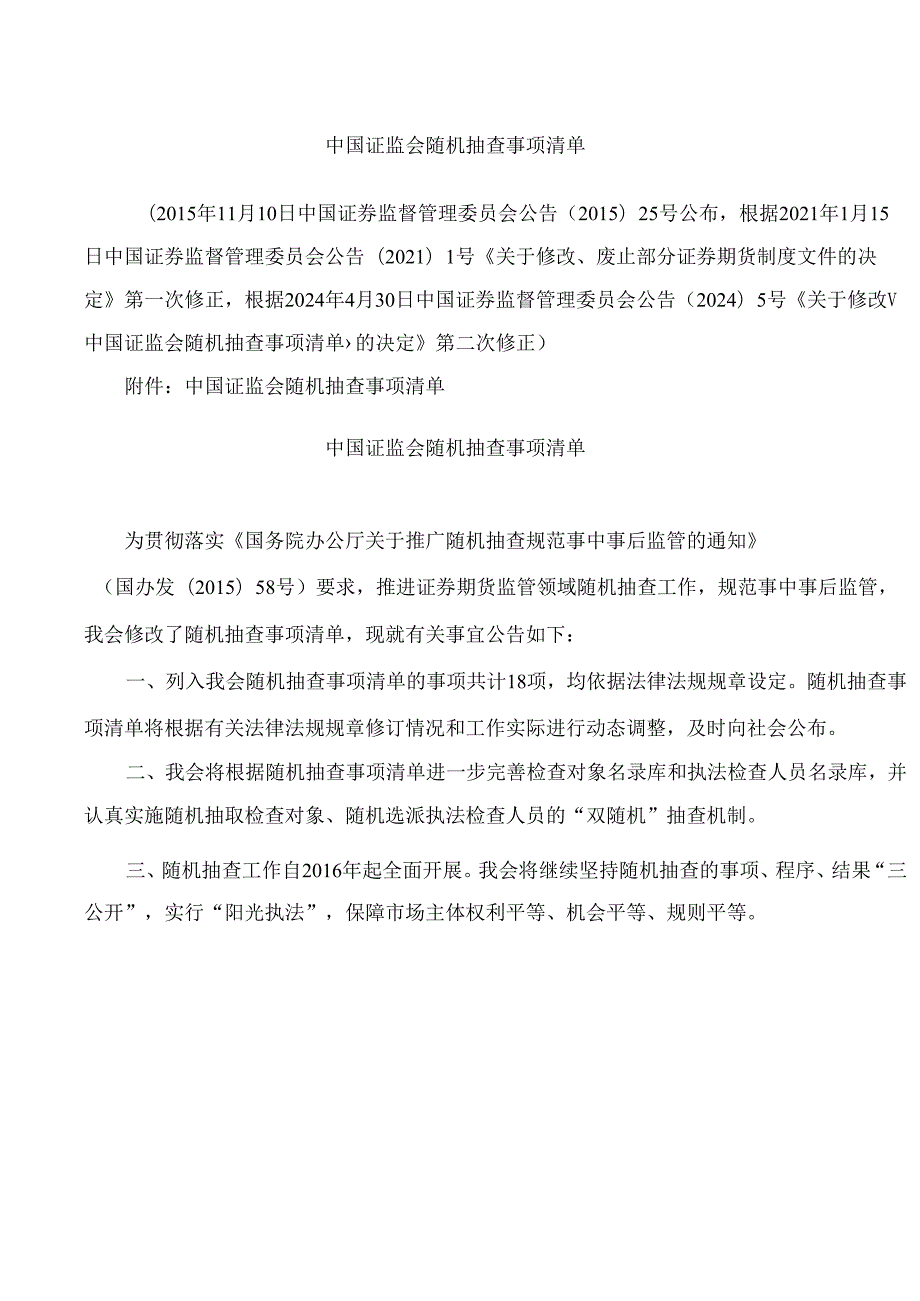 中国证监会随机抽查事项清单

（2015年11月10日中国证券监督管理委员会公告（2015）25号公布，根据2021年1月15日中国证券监督管理委员会公告（2021）1号《关于修改、废止部分证券期货制度文件的决定》第一次修正，根据2024年4月30日中国证券监督管理委员会公告（2024）5号《关于修改V中国证监会随机抽查事项清单›的决定》第二次修正）

附件：中国证监会随机抽查事项清单

中国证监会随机抽查事项清单

为贯彻落实《国务院办公厅关于推广随机抽查规范事中事后监管的通知》（国办发（2015）58号）要求，推进证券期货监管领域随机抽查工作，规范事中事后监管，我会修改了随机抽查事项清单，现就有关事宜公告如下：

一、列入我会随机抽查事项清单的事项共计18项，均依据法律法规规章设定。随机抽查事项清单将根据有关法律法规规章修订情况和工作实际进行动态调整，及时向社会公布。

二、我会将根据随机抽查事项清单进一步完善检查对象名录库和执法检查人员名录库，并认真实施随机抽取检查对象、随机选派执法检查人员的“双随机”抽查机制。

三、随机抽查工作自2016年起全面开展。我会将继续坚持随机抽查的事项、程序、结果“三公开”，实行“阳光执法”，保障市场主体权利平等、机会平等、规则平等。